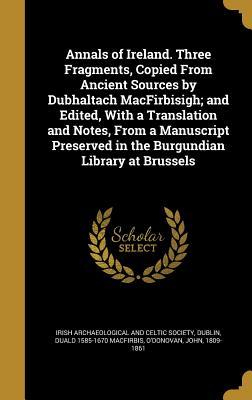 Annals of Ireland. Three Fragments, Copied From Ancient Sources by Dubhaltach MacFirbisigh; and Edited, With a Translation and Notes, From a Manuscript Preserved in the Burgundian Library at Brussels

Scholar SELECT

IRISH ARCHAEOLOGICAL AND CELTIC SOCIETY, DUBLIN, DUALD 1585-1670 MACFIRBIS, O'DONOVAN, JOHN, 1809-1861